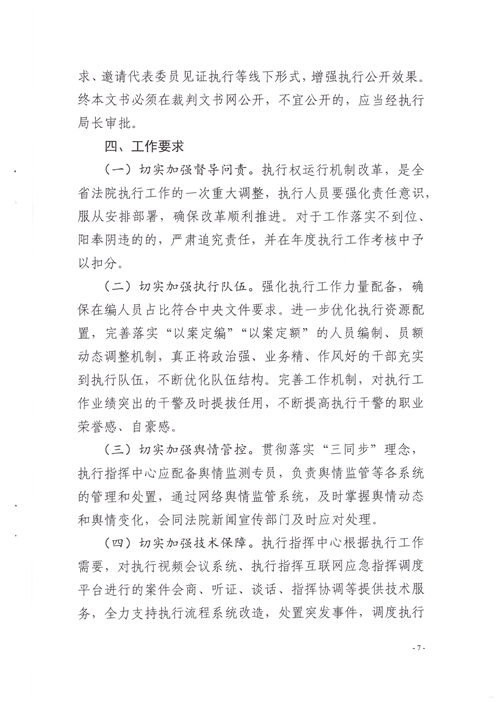 求、邀请代表委员见证执行等线下形式，增强执行公开效果。终本文书必须在裁判文书网公开，不宜公开的，应当经执行局长审批。

四、工作要求

（一）切实加强督导问责。执行权运行机制改革，是全省法院执行工作的一次重大调整，执行人员要强化责任意识，服从安排部署，确保改革顺利推进。对于工作落实不到位、阳奉阴违的的，严肃追究责任，并在年度执行工作考核中予以扣分。

（二）切实加强执行队伍。强化执行工作力量配备，确保在编人员占比符合中央文件要求。进一步优化执行资源配置，完善落实“以案定编”“以案定额”的人员编制、员额动态调整机制，真正将政治强、业务精、作风好的干部充实到执行队伍，不断优化队伍结构。完善工作机制，对执行工作业绩突出的干警及时提拔任用，不断提高执行干警的职业荣誉感、自豪感。

（三）切实加强舆情管控。贯彻落实“三同步”理念，执行指挥中心应配备舆情监测专员，负责舆情监管等各系统的管理和处置，通过网络舆情监管系统，及时掌握舆情动态和舆情变化，会同法院新闻宣传部门及时应对处理。

（四）切实加强技术保障。执行指挥中心根据执行工作需要，对执行视频会议系统、执行指挥互联网应急指挥调度平台进行的案件会商、听证、谈话、指挥协调等提供技术服务，全力支持执行流程系统改造，处置突发事件，调度执行

- 7 -